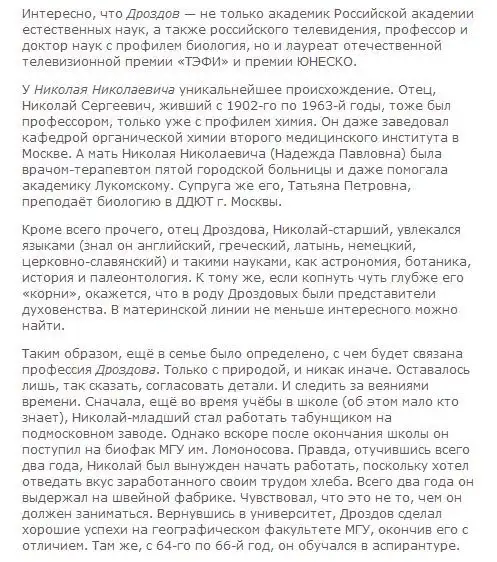 Интересно, что Дроздов — не только академик Российской академии естественных наук, а также российского телевидения, профессор и доктор наук с профилем биология, но и лауреат отечественной телевизионной премии «ТЭФИ» и премии ЮНЕСКО.

У Николая Николаевича уникальнейшее происхождение. Отец, Николай Сергеевич, живший с 1902-го по 1963-й годы, тоже был профессором, только уже с профилем химия. Он даже заведовал кафедрой органической химии второго медицинского института в Москве. А мать Николая Николаевича (Надежда Павловна) была врачом-терапевтом пятой городской больницы и даже помогала академику Лукомскому. Супруга же его, Татьяна Петровна, преподаёт биологию в ДДЮТ г. Москвы.

Кроме всего прочего, отец Дроздова, Николай-старший, увлекался языками (знал он английский, греческий, латынь, немецкий, церковно-славянский) и такими науками, как астрономия, ботаника, история и палеонтология. К тому же, если копнуть чуть глубже его «корни», окажется, что в роду Дроздовых были представители духовенства. В материнской линии не меньше интересного можно найти.

Таким образом, ещё в семье было определено, с чем будет связана профессия Дроздова. Только с природой, и никак иначе. Оставалось лишь, так сказать, согласовать детали. И следить за веяниями времени. Сначала, ещё во время учёбы в школе (об этом мало кто знает), Николай-младший стал работать табунщиком на подмосковном заводе. Однако вскоре после окончания школы он поступил на биофак МГУ им. Ломоносова. Правда, отучившись всего два года, Николай был вынужден начать работать, поскольку хотел отведать вкус заработанного своим трудом хлеба. Всего два года он выдержал на швейной фабрике. Чувствовал, что это не то, чем он должен заниматься. Вернувшись в университет, Дроздов сделал хорошие успехи на географическом факультете МГУ, окончив его с отличием. Там же, с 64-го по 66-й год, он обучался в аспирантуре.